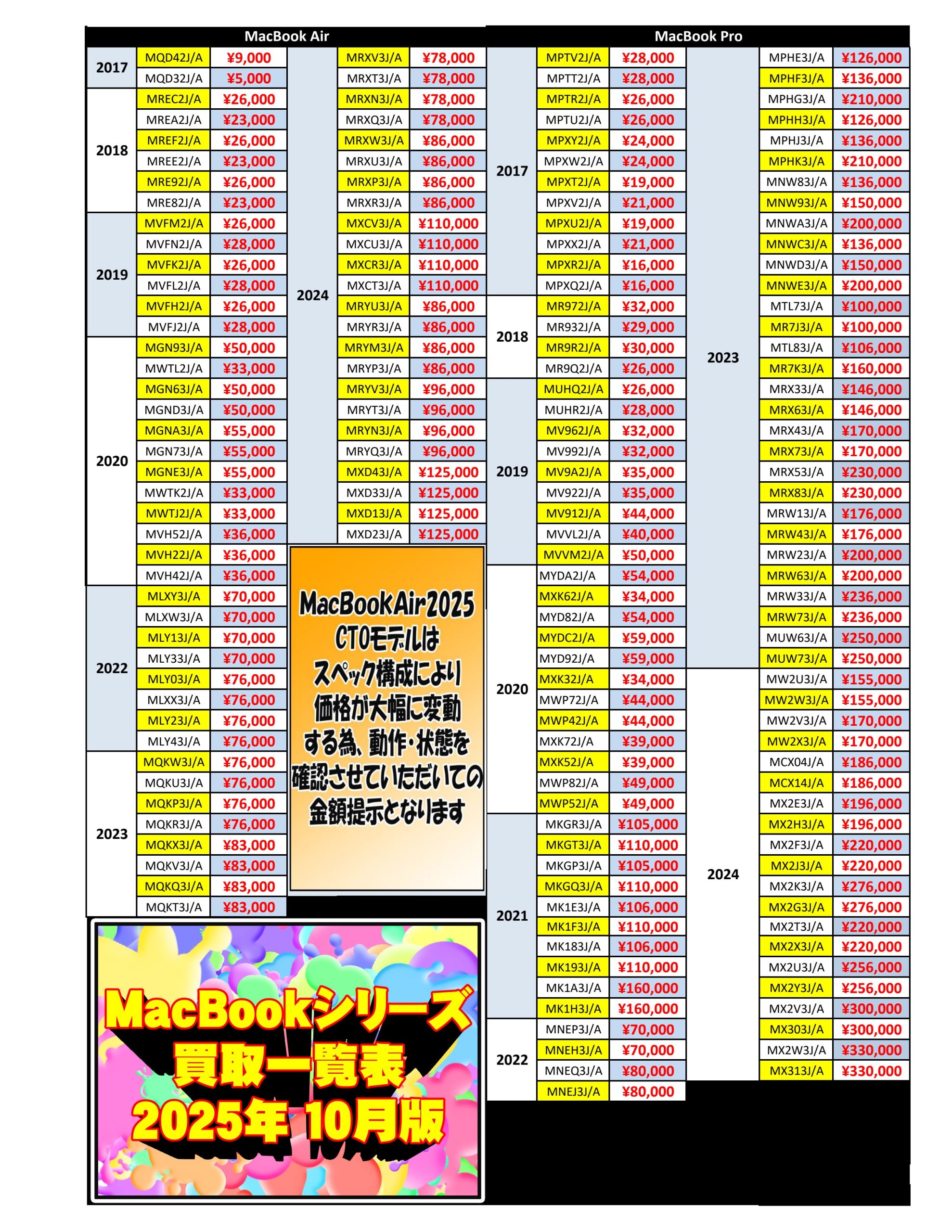 MacBook Air

| 2017 | MQD42J/A | ¥9,000 |
|---|---|---|
|  | MQD32J/A | ¥5,000 |
| 2018 | MREC2J/A | ¥26,000 |
|  | MREA2J/A | ¥23,000 |
|  | MREF2J/A | ¥26,000 |
|  | MREE2J/A | ¥23,000 |
|  | MRE92J/A | ¥26,000 |
|  | MRE82J/A | ¥23,000 |
| 2019 | MVFM2J/A | ¥26,000 |
|  | MVFN2J/A | ¥28,000 |
|  | MVFK2J/A | ¥26,000 |
|  | MVFL2J/A | ¥28,000 |
|  | MVFH2J/A | ¥26,000 |
|  | MVFJ2J/A | ¥28,000 |
| 2020 | MGN93J/A | ¥50,000 |
|  | MWTL2J/A | ¥33,000 |
|  | MGN63J/A | ¥50,000 |
|  | MGND3J/A | ¥50,000 |
|  | MGNA3J/A | ¥55,000 |
|  | MGN73J/A | ¥55,000 |
|  | MGNE3J/A | ¥55,000 |
|  | MWTK2J/A | ¥33,000 |
|  | MWTJ2J/A | ¥33,000 |
|  | MVH52J/A | ¥36,000 |
|  | MVH22J/A | ¥36,000 |
|  | MVH42J/A | ¥36,000 |
| 2022 | MLXY3J/A | ¥70,000 |
|  | MLXW3J/A | ¥70,000 |
|  | MLY13J/A | ¥70,000 |
|  | MLY33J/A | ¥70,000 |
|  | MLY03J/A | ¥76,000 |
|  | MLXX3J/A | ¥76,000 |
|  | MLY23J/A | ¥76,000 |
|  | MLY43J/A | ¥76,000 |
| 2023 | MQKW3J/A | ¥76,000 |
|  | MQKU3J/A | ¥76,000 |
|  | MQKP3J/A | ¥76,000 |
|  | MQKR3J/A | ¥76,000 |
|  | MQKX3J/A | ¥83,000 |
|  | MQKV3J/A | ¥83,000 |
|  | MQKQ3J/A | ¥83,000 |
|  | MQKT3J/A | ¥83,000 |

| 2024 | MRXV3J/A | ¥78,000 |
|---|---|---|
|  | MRXT3J/A | ¥78,000 |
|  | MRXN3J/A | ¥78,000 |
|  | MRXQ3J/A | ¥78,000 |
|  | MRXW3J/A | ¥86,000 |
|  | MRXU3J/A | ¥86,000 |
|  | MRXP3J/A | ¥86,000 |
|  | MRXR3J/A | ¥86,000 |
|  | MXCV3J/A | ¥110,000 |
|  | MXCU3J/A | ¥110,000 |
|  | MXCR3J/A | ¥110,000 |
|  | MXCT3J/A | ¥110,000 |
|  | MRYU3J/A | ¥86,000 |
|  | MRYR3J/A | ¥86,000 |
|  | MRYM3J/A | ¥86,000 |
|  | MRYP3J/A | ¥86,000 |
|  | MRYV3J/A | ¥96,000 |
|  | MRYT3J/A | ¥96,000 |
|  | MRYN3J/A | ¥96,000 |
|  | MRYQ3J/A | ¥96,000 |
|  | MXD43J/A | ¥125,000 |
|  | MXD33J/A | ¥125,000 |
|  | MXD13J/A | ¥125,000 |
|  | MXD23J/A | ¥125,000 |

MacBookAir2025
CTOモデルは
スペック構成により
価格が大幅に変動
する為、動作・状態を
確認させていただいての
金額提示となります

MacBookシリーズ
買取一覧表
2025年 10月版

MacBook Pro

| 2017 | MPTV2J/A | ¥28,000 |
|---|---|---|
|  | MPTT2J/A | ¥28,000 |
|  | MPTR2J/A | ¥26,000 |
|  | MPTU2J/A | ¥26,000 |
|  | MPXY2J/A | ¥24,000 |
|  | MPXW2J/A | ¥24,000 |
|  | MPXT2J/A | ¥19,000 |
|  | MPXV2J/A | ¥21,000 |
|  | MPXU2J/A | ¥19,000 |
|  | MPXX2J/A | ¥21,000 |
|  | MPXR2J/A | ¥16,000 |
|  | MPXQ2J/A | ¥16,000 |
| 2018 | MR972J/A | ¥32,000 |
|  | MR932J/A | ¥29,000 |
|  | MR9R2J/A | ¥30,000 |
|  | MR9Q2J/A | ¥26,000 |
| 2019 | MUHQ2J/A | ¥26,000 |
|  | MUHR2J/A | ¥28,000 |
|  | MV962J/A | ¥32,000 |
|  | MV992J/A | ¥32,000 |
|  | MV9A2J/A | ¥35,000 |
|  | MV922J/A | ¥35,000 |
|  | MV912J/A | ¥44,000 |
|  | MVVL2J/A | ¥40,000 |
|  | MVVM2J/A | ¥50,000 |
| 2020 | MYDA2J/A | ¥54,000 |
|  | MXK62J/A | ¥34,000 |
|  | MYD82J/A | ¥54,000 |
|  | MYDC2J/A | ¥59,000 |
|  | MYD92J/A | ¥59,000 |
|  | MXK32J/A | ¥34,000 |
|  | MWP72J/A | ¥44,000 |
|  | MWP42J/A | ¥44,000 |
|  | MXK72J/A | ¥39,000 |
|  | MXK52J/A | ¥39,000 |
|  | MWP82J/A | ¥49,000 |
|  | MWP52J/A | ¥49,000 |
| 2021 | MKGR3J/A | ¥105,000 |
|  | MKGT3J/A | ¥110,000 |
|  | MKGP3J/A | ¥105,000 |
|  | MKGQ3J/A | ¥110,000 |
|  | MK1E3J/A | ¥106,000 |
|  | MK1F3J/A | ¥110,000 |
|  | MK183J/A | ¥106,000 |
|  | MK193J/A | ¥110,000 |
|  | MK1A3J/A | ¥160,000 |
|  | MK1H3J/A | ¥160,000 |
| 2022 | MNEP3J/A | ¥70,000 |
|  | MNEH3J/A | ¥70,000 |
|  | MNEQ3J/A | ¥80,000 |
|  | MNEJ3J/A | ¥80,000 |

| 2023 | MPHE3J/A | ¥126,000 |
|---|---|---|
|  | MPHF3J/A | ¥136,000 |
|  | MPHG3J/A | ¥210,000 |
|  | MPHH3J/A | ¥126,000 |
|  | MPHJ3J/A | ¥136,000 |
|  | MPHK3J/A | ¥210,000 |
|  | MNW83J/A | ¥136,000 |
|  | MNW93J/A | ¥150,000 |
|  | MNWA3J/A | ¥200,000 |
|  | MNWC3J/A | ¥136,000 |
|  | MNWD3J/A | ¥150,000 |
|  | MNWE3J/A | ¥200,000 |
|  | MTL73J/A | ¥100,000 |
|  | MR7J3J/A | ¥100,000 |
|  | MTL83J/A | ¥106,000 |
|  | MR7K3J/A | ¥160,000 |
|  | MRX33J/A | ¥146,000 |
|  | MRX63J/A | ¥146,000 |
|  | MRX43J/A | ¥170,000 |
|  | MRX73J/A | ¥170,000 |
|  | MRX53J/A | ¥230,000 |
|  | MRX83J/A | ¥230,000 |
|  | MRW13J/A | ¥176,000 |
|  | MRW43J/A | ¥176,000 |
|  | MRW23J/A | ¥200,000 |
|  | MRW63J/A | ¥200,000 |
|  | MRW33J/A | ¥236,000 |
|  | MRW73J/A | ¥236,000 |
|  | MUW63J/A | ¥250,000 |
|  | MUW73J/A | ¥250,000 |
| 2024 | MW2U3J/A | ¥155,000 |
|  | MW2W3J/A | ¥155,000 |
|  | MW2V3J/A | ¥170,000 |
|  | MW2X3J/A | ¥170,000 |
|  | MCX04J/A | ¥186,000 |
|  | MCX14J/A | ¥186,000 |
|  | MX2E3J/A | ¥196,000 |
|  | MX2H3J/A | ¥196,000 |
|  | MX2F3J/A | ¥220,000 |
|  | MX2J3J/A | ¥220,000 |
|  | MX2K3J/A | ¥276,000 |
|  | MX2G3J/A | ¥276,000 |
|  | MX2T3J/A | ¥220,000 |
|  | MX2X3J/A | ¥220,000 |
|  | MX2U3J/A | ¥256,000 |
|  | MX2Y3J/A | ¥256,000 |
|  | MX2V3J/A | ¥300,000 |
|  | MX303J/A | ¥300,000 |
|  | MX2W3J/A | ¥330,000 |
|  | MX313J/A | ¥330,000 |